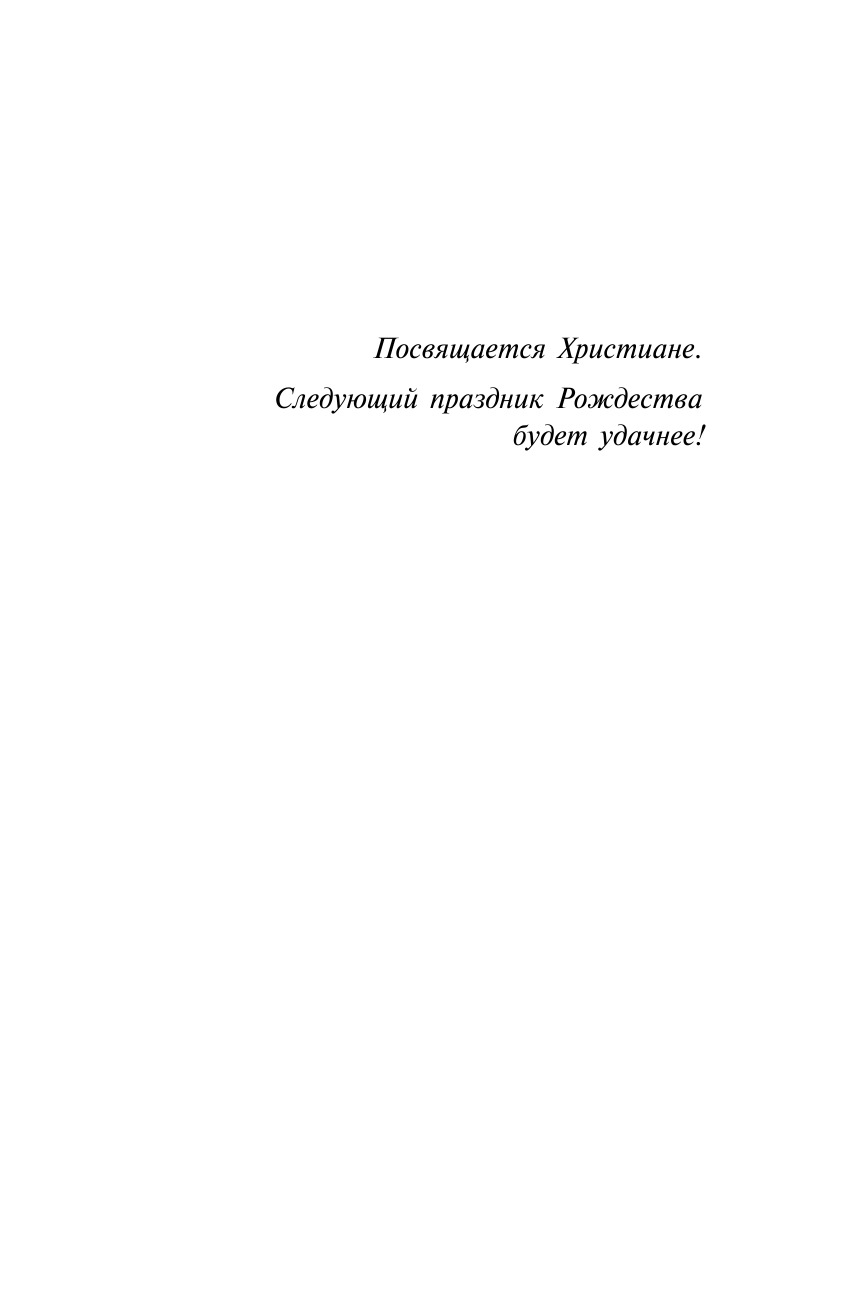 Посвящается Христиане.

Следующий праздник Рождества будет удачнее!